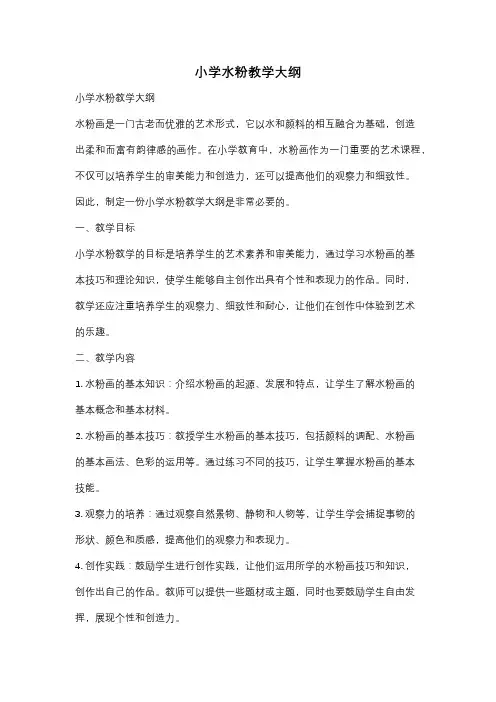 小学水粉教学大纲

小学水粉教学大纲

水粉画是一门古老而优雅的艺术形式，它以水和颜料的相互融合为基础，创造出柔和而富有韵律感的画作。在小学教育中，水粉画作为一门重要的艺术课程，不仅可以培养学生的审美能力和创造力，还可以提高他们的观察力和细致性。因此，制定一份小学水粉教学大纲是非常必要的。

一、教学目标

小学水粉教学的目标是培养学生的艺术素养和审美能力，通过学习水粉画的基本技巧和理论知识，使学生能够自主创作出具有个性和表现力的作品。同时，教学还应注重培养学生的观察力、细致性和耐心，让他们在创作中体验到艺术的乐趣。

二、教学内容

1. 水粉画的基本知识：介绍水粉画的起源、发展和特点，让学生了解水粉画的基本概念和基本材料。

2. 水粉画的基本技巧：教授学生水粉画的基本技巧，包括颜料的调配、水粉画的基本画法、色彩的运用等。通过练习不同的技巧，让学生掌握水粉画的基本技能。

3. 观察力的培养：通过观察自然景物、静物和人物等，让学生学会捕捉事物的形状、颜色和质感，提高他们的观察力和表现力。

4. 创作实践：鼓励学生进行创作实践，让他们运用所学的水粉画技巧和知识，创作出自己的作品。教师可以提供一些题材或主题，同时也要鼓励学生自由发挥，展现个性和创造力。